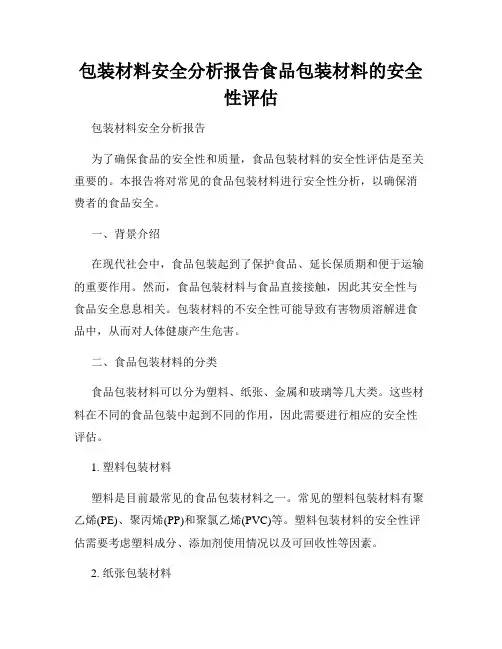 包装材料安全分析报告食品包装材料的安全性评估

包装材料安全分析报告

为了确保食品的安全性和质量，食品包装材料的安全性评估是至关重要的。本报告将对常见的食品包装材料进行安全性分析，以确保消费者的食品安全。

一、背景介绍

在现代社会中，食品包装起到了保护食品、延长保质期和便于运输的重要作用。然而，食品包装材料与食品直接接触，因此其安全性与食品安全息息相关。包装材料的不安全性可能导致有害物质溶解进食品中，从而对人体健康产生危害。

二、食品包装材料的分类

食品包装材料可以分为塑料、纸张、金属和玻璃等几大类。这些材料在不同的食品包装中起到不同的作用，因此需要进行相应的安全性评估。

1. 塑料包装材料

塑料是目前最常见的食品包装材料之一。常见的塑料包装材料有聚乙烯(PE)、聚丙烯(PP)和聚氯乙烯(PVC)等。塑料包装材料的安全性评估需要考虑塑料成分、添加剂使用情况以及可回收性等因素。

2. 纸张包装材料